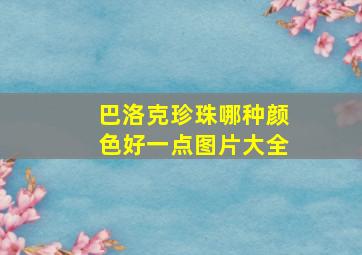 巴洛克珍珠哪种颜色好一点图片大全